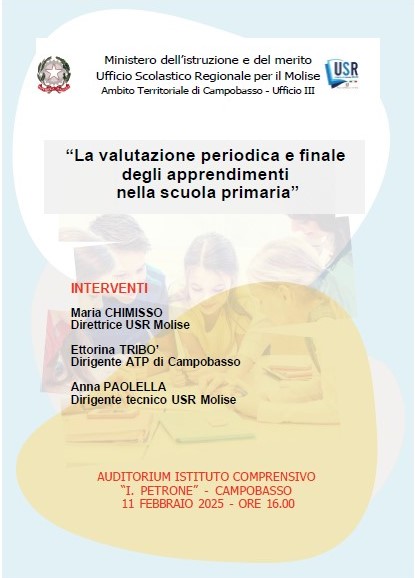 Ministero dell'istruzione e del merito
Ufficio Scolastico Regionale per il Molise
Ambito Territoriale di Campobasso - Ufficio III

USR

"La valutazione periodica e finale degli apprendimenti nella scuola primaria"

INTERVENTI

Maria CHIMISSO
Direttrice USR Molise

Ettorina TRIBO'
Dirigente ATP di Campobasso

Anna PAOLELLA
Dirigente tecnico USR Molise

AUDITORIUM ISTITUTO COMPRENSIVO
"I. PETRONE" - CAMPOBASSO
11 FEBBRAIO 2025 - ORE 16.00